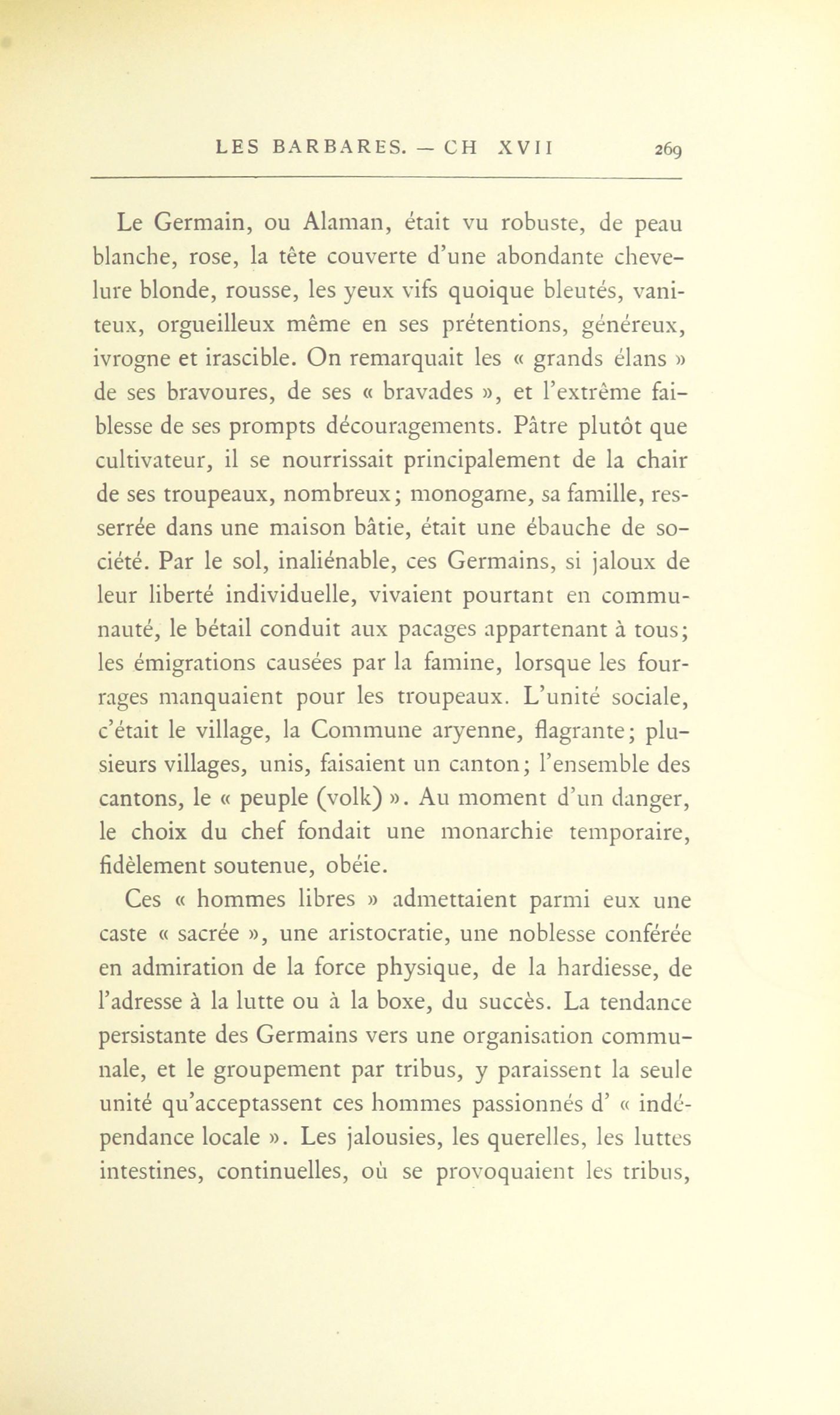 LES BARBARES. — CH XVII 269

Le Germain, ou Alaman, était vu robuste, de peau blanche, rose, la tête couverte d'une abondante chevelure blonde, rousse, les yeux vifs quoique bleutés, vaniteux, orgueilleux même en ses prétentions, généreux, ivrogne et irascible. On remarquait les « grands élans » de ses bravoures, de ses « bravades », et l'extrême faiblesse de ses prompts découragements. Pâtre plutôt que cultivateur, il se nourrissait principalement de la chair de ses troupeaux, nombreux; monogame, sa famille, resserrée dans une maison bâtie, était une ébauche de société. Par le sol, inaliénable, ces Germains, si jaloux de leur liberté individuelle, vivaient pourtant en communauté, le bétail conduit aux pacages appartenant à tous; les émigrations causées par la famine, lorsque les fourrages manquaient pour les troupeaux. L'unité sociale, c'était le village, la Commune aryenne, flagrante; plusieurs villages, unis, faisaient un canton; l'ensemble des cantons, le « peuple (volk) ». Au moment d'un danger, le choix du chef fondait une monarchie temporaire, fidèlement soutenue, obéie.

Ces « hommes libres » admettaient parmi eux une caste « sacrée », une aristocratie, une noblesse conférée en admiration de la force physique, de la hardiesse, de l'adresse à la lutte ou à la boxe, du succès. La tendance persistante des Germains vers une organisation communale, et le groupement par tribus, y paraissent la seule unité qu'acceptassent ces hommes passionnés d' « indépendance locale ». Les jalousies, les querelles, les luttes intestines, continuelles, où se provoquaient les tribus,